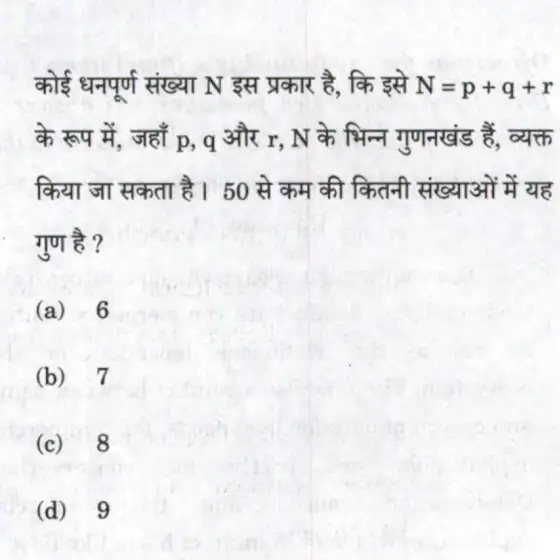 कोई धनपूर्ण संख्या N इस प्रकार है, कि इसे $N = p + q + r$ के रूप में, जहाँ p, q और r, N के भिन्न गुणनखंड हैं, व्यक्त किया जा सकता है। 50 से कम की कितनी संख्याओं में यह गुण है ?

(a) 6

(b) 7

(c) 8

(d) 9